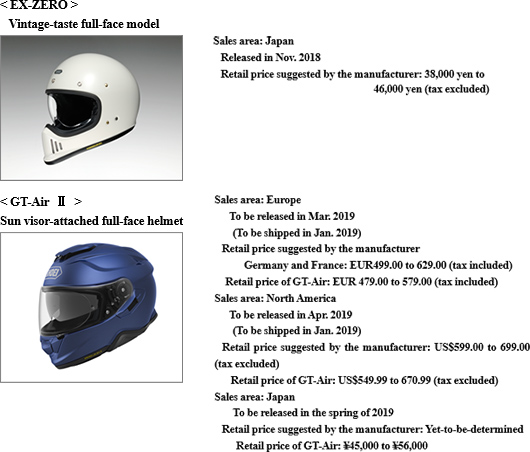 < EX-ZERO >
Vintage-taste full-face model

Sales area: Japan
Released in Nov. 2018
Retail price suggested by the manufacturer: 38,000 yen to 46,000 yen (tax excluded)

< GT-Air Ⅱ >
Sun visor-attached full-face helmet

SHOEI

Sales area: Europe
To be released in Mar. 2019
(To be shipped in Jan. 2019)
Retail price suggested by the manufacturer
Germany and France: EUR499.00 to 629.00 (tax included)
Retail price of GT-Air: EUR 479.00 to 579.00 (tax included)
Sales area: North America
To be released in Apr. 2019
(To be shipped in Jan. 2019)
Retail price suggested by the manufacturer: US$599.00 to 699.00 (tax excluded)
Retail price of GT-Air: US$549.99 to 670.99 (tax excluded)
Sales area: Japan
To be released in the spring of 2019
Retail price suggested by the manufacturer: Yet-to-be-determined
Retail price of GT-Air: ¥45,000 to ¥56,000